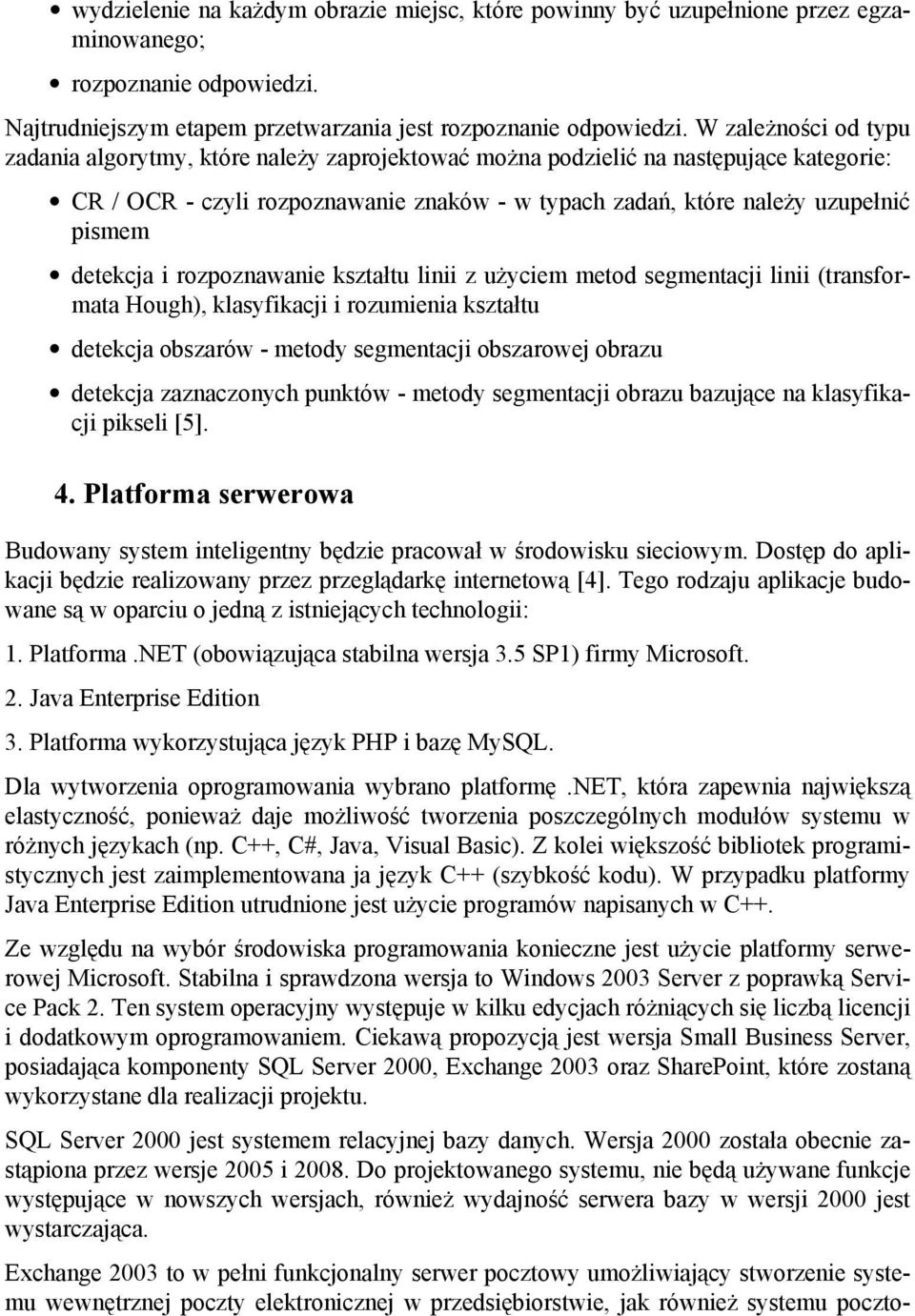 • wydzielenie na każdym obrazie miejsc, które powinny być uzupełnione przez egzaminowanego;

• rozpoznanie odpowiedzi.

Najtrudniejszym etapem przetwarzania jest rozpoznanie odpowiedzi. W zależności od typu zadania algorytmy, które należy zaprojektować można podzielić na następujące kategorie:

• CR / OCR - czyli rozpoznawanie znaków - w typach zadań, które należy uzupełnić pismem

• detekcja i rozpoznawanie kształtu linii z użyciem metod segmentacji linii (transformata Hough), klasyfikacji i rozumienia kształtu

• detekcja obszarów - metody segmentacji obszarowej obrazu

• detekcja zaznaczonych punktów - metody segmentacji obrazu bazujące na klasyfikacji pikseli [5].

4. Platforma serwerowa

Budowany system inteligentny będzie pracował w środowisku sieciowym. Dostęp do aplikacji będzie realizowany przez przeglądarkę internetową [4]. Tego rodzaju aplikacje budowane są w oparciu o jedną z istniejących technologii:

1. Platforma .NET (obowiązująca stabilna wersja 3.5 SP1) firmy Microsoft.

2. Java Enterprise Edition

3. Platforma wykorzystująca język PHP i bazę MySQL.

Dla wytworzenia oprogramowania wybrano platformę .NET, która zapewnia największą elastyczność, ponieważ daje możliwość tworzenia poszczególnych modułów systemu w różnych językach (np. C++, C#, Java, Visual Basic). Z kolei większość bibliotek programistycznych jest zaimplementowana ja język C++ (szybkość kodu). W przypadku platformy Java Enterprise Edition utrudnione jest użycie programów napisanych w C++.

Ze względu na wybór środowiska programowania konieczne jest użycie platformy serwerowej Microsoft. Stabilna i sprawdzona wersja to Windows 2003 Server z poprawką Service Pack 2. Ten system operacyjny występuje w kilku edycjach różniących się liczbą licencji i dodatkowym oprogramowaniem. Ciekawą propozycją jest wersja Small Business Server, posiadająca komponenty SQL Server 2000, Exchange 2003 oraz SharePoint, które zostaną wykorzystane dla realizacji projektu.

SQL Server 2000 jest systemem relacyjnej bazy danych. Wersja 2000 została obecnie zastąpiona przez wersje 2005 i 2008. Do projektowanego systemu, nie będą używane funkcje występujące w nowszych wersjach, również wydajność serwera bazy w wersji 2000 jest wystarczająca.

Exchange 2003 to w pełni funkcjonalny serwer pocztowy umożliwiający stworzenie systemu wewnętrznej poczty elektronicznej w przedsiębiorstwie, jak również systemu poczto-